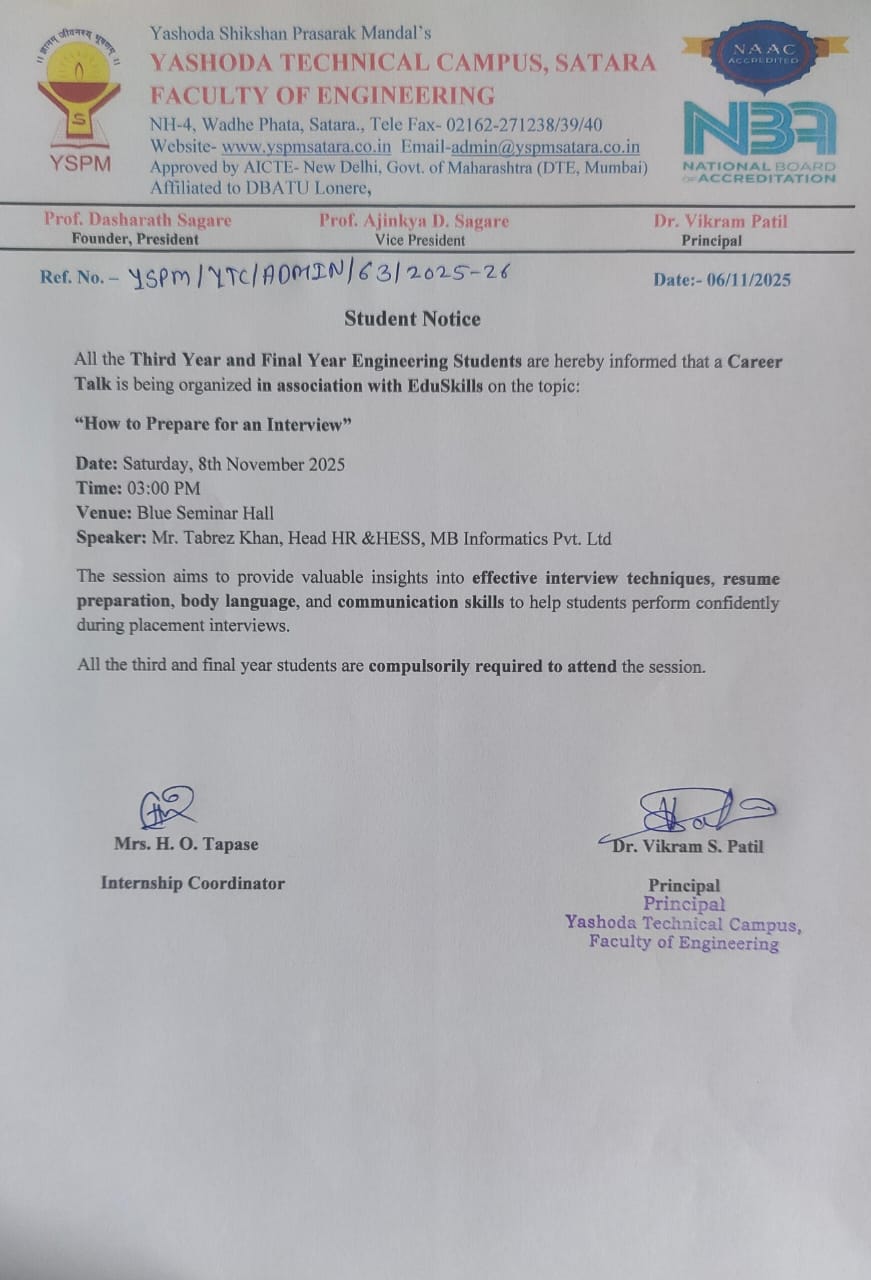 ज्ञानं जीवनस्य भूषणम्

YSPM

Yashoda Shikshan Prasarak Mandal's
YASHODA TECHNICAL CAMPUS, SATARA
FACULTY OF ENGINEERING
NH-4, Wadhe Phata, Satara., Tele Fax- 02162-271238/39/40
Website- www.yspmsatara.co.in Email-admin@yspmsatara.co.in
Approved by AICTE- New Delhi, Govt. of Maharashtra (DTE, Mumbai)
Affiliated to DBATU Lonere,

NAAC ACCREDITED

NBA
NATIONAL BOARD OF ACCREDITATION

Prof. Dasharath Sagare
Founder, President

Prof. Ajinkya D. Sagare
Vice President

Dr. Vikram Patil
Principal

Ref. No. – YSPM/YTC/ADMIN/63/2025-26

Date:- 06/11/2025

Student Notice

All the Third Year and Final Year Engineering Students are hereby informed that a Career Talk is being organized in association with EduSkills on the topic:

"How to Prepare for an Interview"

Date: Saturday, 8th November 2025
Time: 03:00 PM
Venue: Blue Seminar Hall
Speaker: Mr. Tabrez Khan, Head HR &HESS, MB Informatics Pvt. Ltd

The session aims to provide valuable insights into effective interview techniques, resume preparation, body language, and communication skills to help students perform confidently during placement interviews.

All the third and final year students are compulsorily required to attend the session.

Mrs. H. O. Tapase

Internship Coordinator

Dr. Vikram S. Patil

Principal

Principal
Yashoda Technical Campus,
Faculty of Engineering